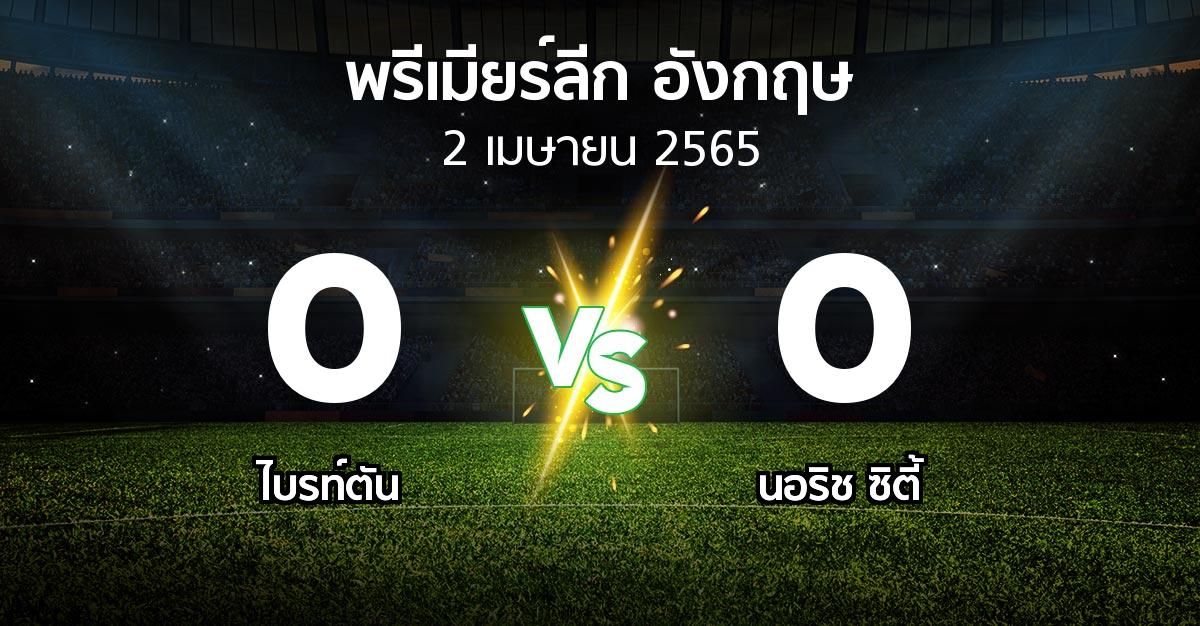 พรีเมียร์ลีก อังกฤษ
2 เมษายน 2565

0
VS
0

ไบรท์ตัน
นอริช ซิตี้